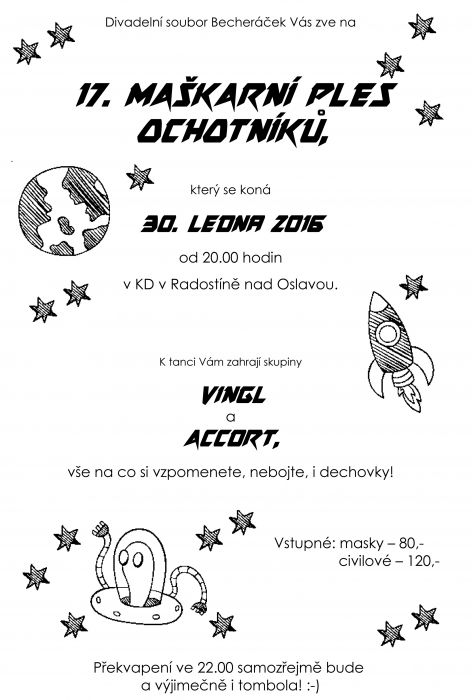 Divadelní soubor Becheráček Vás zve na

17. MAŠKARNÍ PLES OCHOTNÍKŮ,

který se koná

30. LEDNA 2016

od 20.00 hodin

v KD v Radostíně nad Oslavou.

K tanci Vám zahrají skupiny

VINGL
a
ACCORT,

vše na co si vzpomenete, nebojte, i dechovky!

Vstupné: masky – 80,-
civilové – 120,-

Překvapení ve 22.00 samozřejmě bude
a výjimečně i tombola! :-)